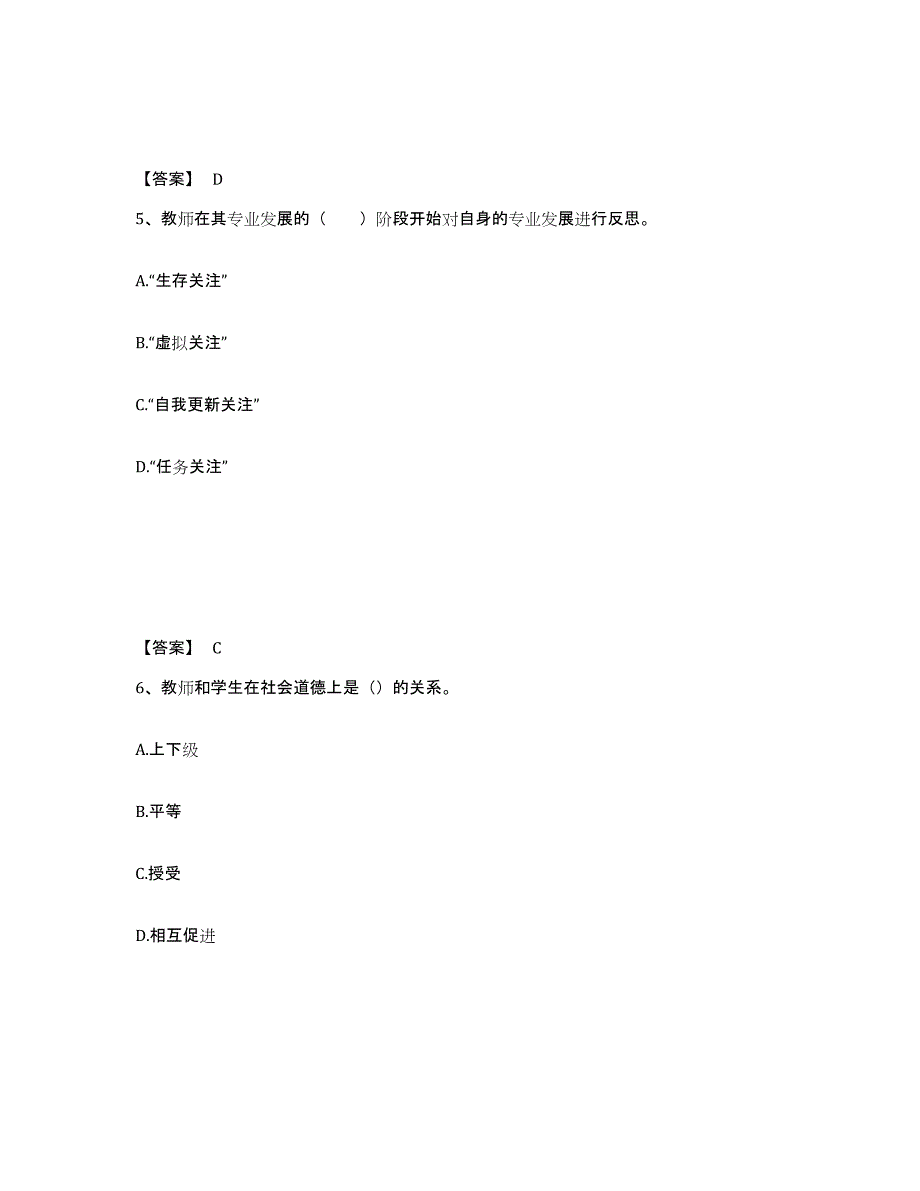 【答案】 D

5、教师在其专业发展的（　　）阶段开始对自身的专业发展进行反思。

A.“生存关注”

B.“虚拟关注”

C.“自我更新关注”

D.“任务关注”

【答案】 C

6、教师和学生在社会道德上是（）的关系。

A.上下级

B.平等

C.授受

D.相互促进